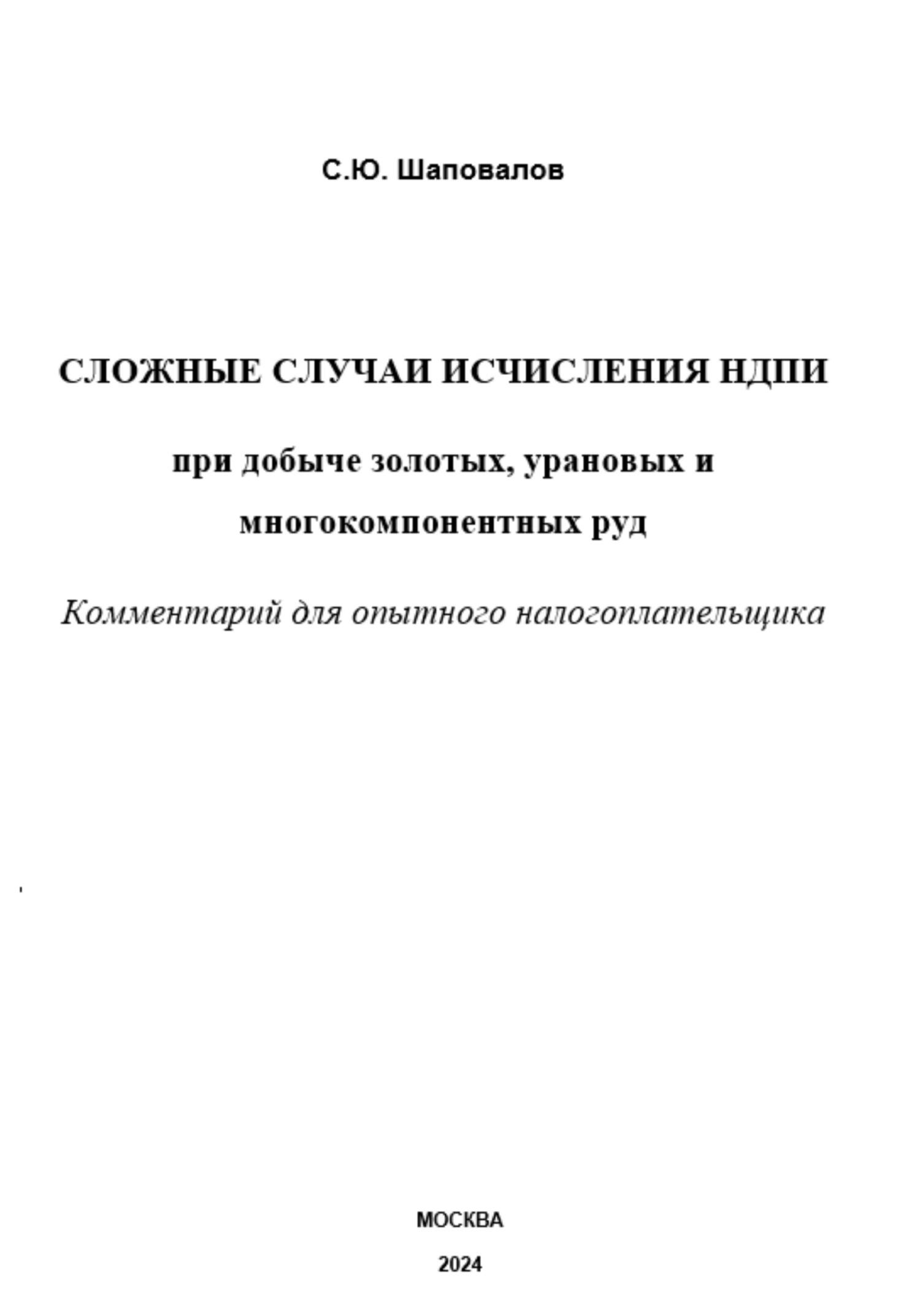 С.Ю. Шаповалов

СЛОЖНЫЕ СЛУЧАИ ИСЧИСЛЕНИЯ НДПИ

при добыче золотых, урановых и многокомпонентных руд

Комментарий для опытного налогоплательщика

МОСКВА

2024